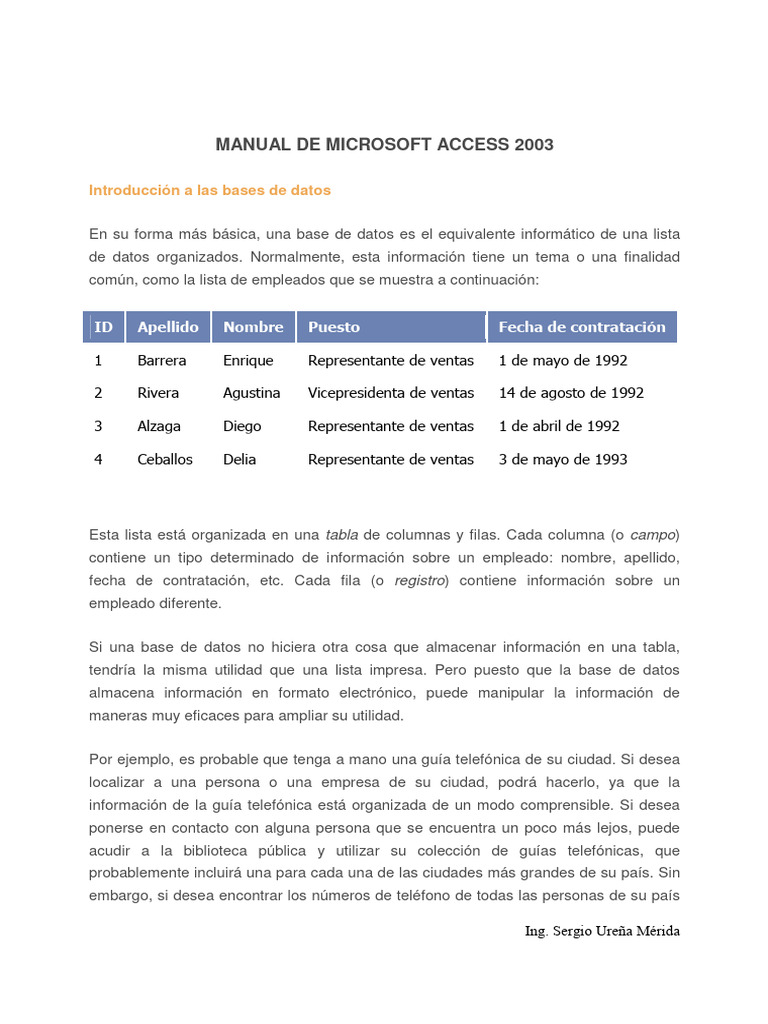 MANUAL DE MICROSOFT ACCESS 2003

Introducción a las bases de datos

En su forma más básica, una base de datos es el equivalente informático de una lista de datos organizados. Normalmente, esta información tiene un tema o una finalidad común, como la lista de empleados que se muestra a continuación:

| ID | Apellido | Nombre | Puesto | Fecha de contratación |
|---|---|---|---|---|
| 1 | Barrera | Enrique | Representante de ventas | 1 de mayo de 1992 |
| 2 | Rivera | Agustina | Vicepresidenta de ventas | 14 de agosto de 1992 |
| 3 | Alzaga | Diego | Representante de ventas | 1 de abril de 1992 |
| 4 | Ceballos | Delia | Representante de ventas | 3 de mayo de 1993 |

Esta lista está organizada en una tabla de columnas y filas. Cada columna (o campo) contiene un tipo determinado de información sobre un empleado: nombre, apellido, fecha de contratación, etc. Cada fila (o registro) contiene información sobre un empleado diferente.

Si una base de datos no hiciera otra cosa que almacenar información en una tabla, tendría la misma utilidad que una lista impresa. Pero puesto que la base de datos almacena información en formato electrónico, puede manipular la información de maneras muy eficaces para ampliar su utilidad.

Por ejemplo, es probable que tenga a mano una guía telefónica de su ciudad. Si desea localizar a una persona o una empresa de su ciudad, podrá hacerlo, ya que la información de la guía telefónica está organizada de un modo comprensible. Si desea ponerse en contacto con alguna persona que se encuentra un poco más lejos, puede acudir a la biblioteca pública y utilizar su colección de guías telefónicas, que probablemente incluirá una para cada una de las ciudades más grandes de su país. Sin embargo, si desea encontrar los números de teléfono de todas las personas de su país

Ing. Sergio Ureña Mérida